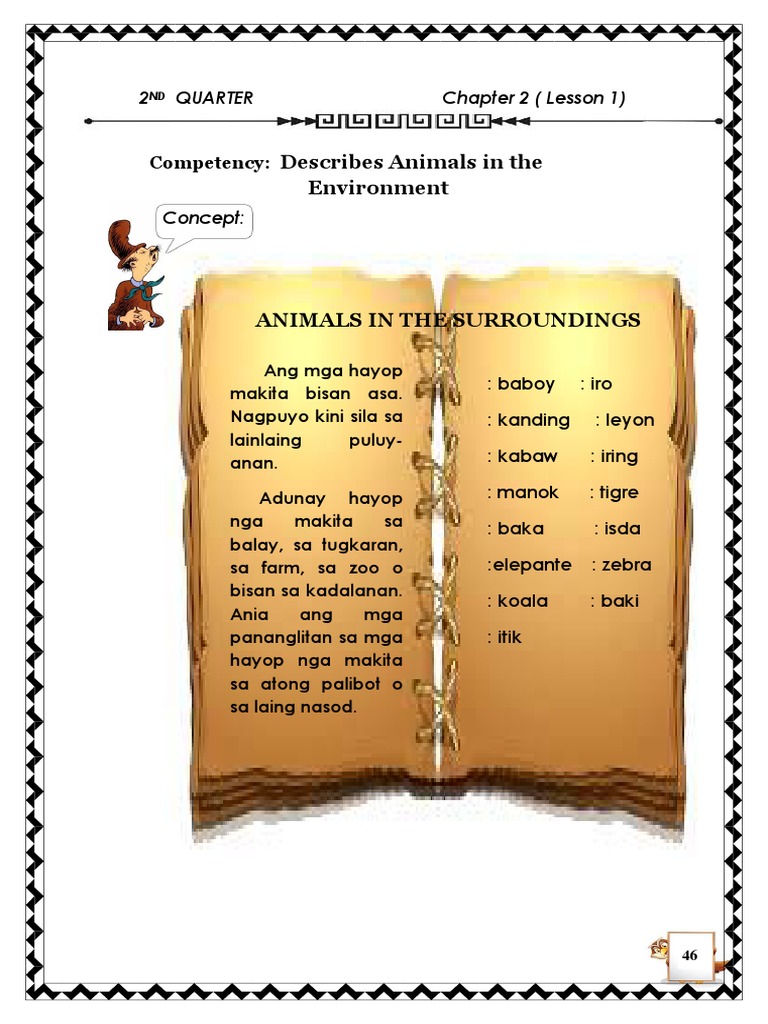 2ND QUARTER

Chapter 2 ( Lesson 1)

Competency: Describes Animals in the Environment

Concept:

ANIMALS IN THE SURROUNDINGS

Ang mga hayop makita bisan asa. Nagpuyo kini sila sa lainlaing puluy-anan.

Adunay hayop nga makita sa balay, sa tugkaran, sa farm, sa zoo o bisan sa kadalanan. Ania ang mga pananglitan sa mga hayop nga makita sa atong palibot o sa laing nasod.

: baboy : iro

: kanding : leyon

: kabaw : iring

: manok : tigre

: baka : isda

:elepante : zebra

: koala : baki

: itik

46